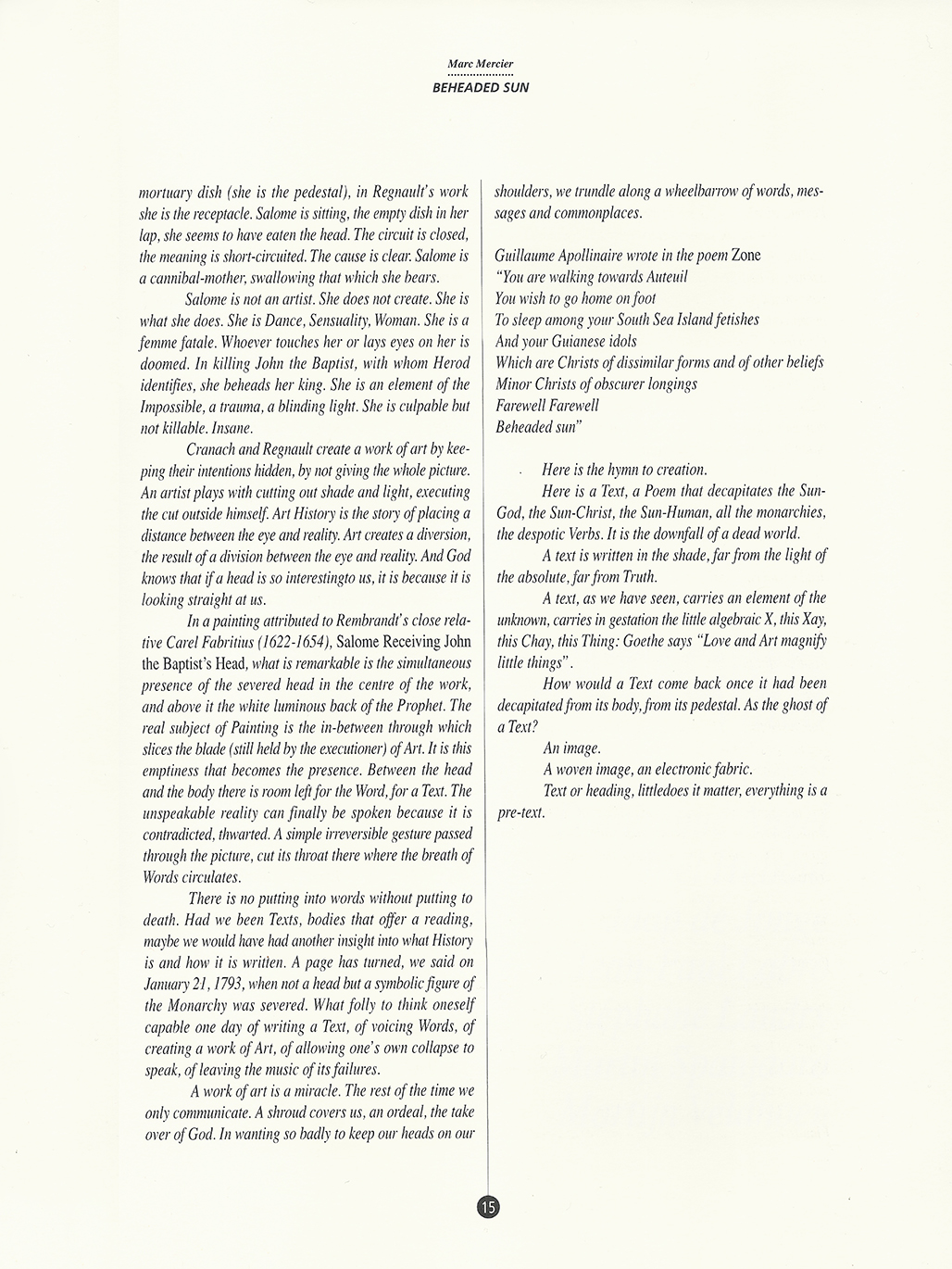 Marc Mercier
BEHEADED SUN

mortuary dish (she is the pedestal), in Regnault's work she is the receptacle. Salome is sitting, the empty dish in her lap, she seems to have eaten the head. The circuit is closed, the meaning is short-circuited. The cause is clear. Salome is a cannibal-mother, swallowing that which she bears.

Salome is not an artist. She does not create. She is what she does. She is Dance, Sensuality, Woman. She is a femme fatale. Whoever touches her or lays eyes on her is doomed. In killing John the Baptist, with whom Herod identifies, she beheads her king. She is an element of the Impossible, a trauma, a blinding light. She is culpable but not killable. Insane.

Cranach and Regnault create a work of art by keeping their intentions hidden, by not giving the whole picture. An artist plays with cutting out shade and light, executing the cut outside himself. Art History is the story of placing a distance between the eye and reality. Art creates a diversion, the result of a division between the eye and reality. And God knows that if a head is so interestingto us, it is because it is looking straight at us.

In a painting attributed to Rembrandt's close relative Carel Fabritius (1622-1654), Salome Receiving John the Baptist's Head, what is remarkable is the simultaneous presence of the severed head in the centre of the work, and above it the white luminous back of the Prophet. The real subject of Painting is the in-between through which slices the blade (still held by the executioner) of Art. It is this emptiness that becomes the presence. Between the head and the body there is room left for the Word, for a Text. The unspeakable reality can finally be spoken because it is contradicted, thwarted. A simple irreversible gesture passed through the picture, cut its throat there where the breath of Words circulates.

There is no putting into words without putting to death. Had we been Texts, bodies that offer a reading, maybe we would have had another insight into what History is and how it is written. A page has turned, we said on January 21, 1793, when not a head but a symbolic figure of the Monarchy was severed. What folly to think oneself capable one day of writing a Text, of voicing Words, of creating a work of Art, of allowing one's own collapse to speak, of leaving the music of its failures.

A work of art is a miracle. The rest of the time we only communicate. A shroud covers us, an ordeal, the take over of God. In wanting so badly to keep our heads on our shoulders, we trundle along a wheelbarrow of words, messages and commonplaces.

Guillaume Apollinaire wrote in the poem Zone
"You are walking towards Auteuil
You wish to go home on foot
To sleep among your South Sea Island fetishes
And your Guianese idols
Which are Christs of dissimilar forms and of other beliefs
Minor Christs of obscurer longings
Farewell Farewell
Beheaded sun"

Here is the hymn to creation.

Here is a Text, a Poem that decapitates the Sun-God, the Sun-Christ, the Sun-Human, all the monarchies, the despotic Verbs. It is the downfall of a dead world.

A text is written in the shade, far from the light of the absolute, far from Truth.

A text, as we have seen, carries an element of the unknown, carries in gestation the little algebraic X, this Xay, this Chay, this Thing: Goethe says "Love and Art magnify little things".

How would a Text come back once it had been decapitated from its body, from its pedestal. As the ghost of a Text?

An image.

A woven image, an electronic fabric.

Text or heading, littledoes it matter, everything is a pre-text.

15